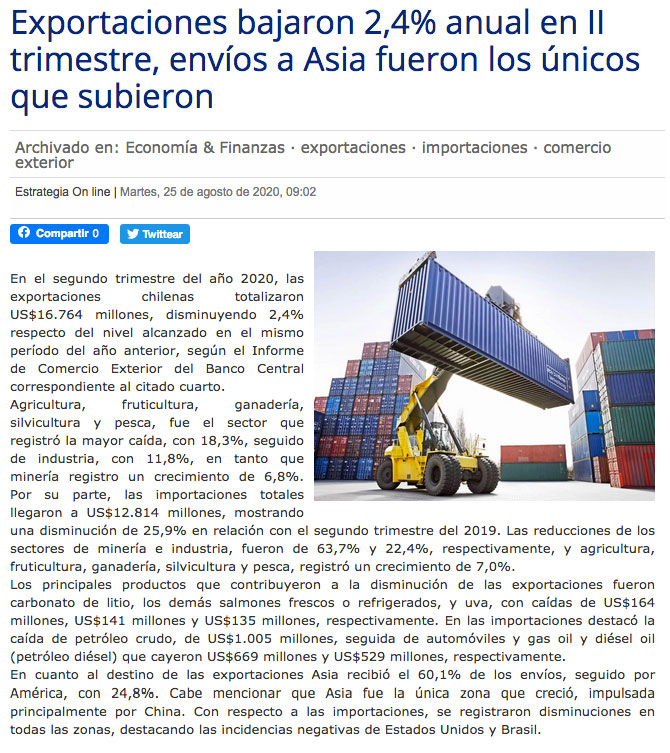 Exportaciones bajaron 2,4% anual en II trimestre, envíos a Asia fueron los únicos que subieron

Archivado en: Economía & Finanzas · exportaciones · importaciones · comercio exterior

Estrategia On line | Martes, 25 de agosto de 2020, 09:02

Compartir 0 Twittear

En el segundo trimestre del año 2020, las exportaciones chilenas totalizaron US$16.764 millones, disminuyendo 2,4% respecto del nivel alcanzado en el mismo período del año anterior, según el Informe de Comercio Exterior del Banco Central correspondiente al citado cuarto.
Agricultura, fruticultura, ganadería, silvicultura y pesca, fue el sector que registró la mayor caída, con 18,3%, seguido de industria, con 11,8%, en tanto que minería registro un crecimiento de 6,8%.
Por su parte, las importaciones totales llegaron a US$12.814 millones, mostrando una disminución de 25,9% en relación con el segundo trimestre del 2019. Las reducciones de los sectores de minería e industria, fueron de 63,7% y 22,4%, respectivamente, y agricultura, fruticultura, ganadería, silvicultura y pesca, registró un crecimiento de 7,0%.
Los principales productos que contribuyeron a la disminución de las exportaciones fueron carbonato de litio, los demás salmones frescos o refrigerados, y uva, con caídas de US$164 millones, US$141 millones y US$135 millones, respectivamente. En las importaciones destacó la caída de petróleo crudo, de US$1.005 millones, seguida de automóviles y gas oil y diésel oil (petróleo diésel) que cayeron US$669 millones y US$529 millones, respectivamente.
En cuanto al destino de las exportaciones Asia recibió el 60,1% de los envíos, seguido por América, con 24,8%. Cabe mencionar que Asia fue la única zona que creció, impulsada principalmente por China. Con respecto a las importaciones, se registraron disminuciones en todas las zonas, destacando las incidencias negativas de Estados Unidos y Brasil.